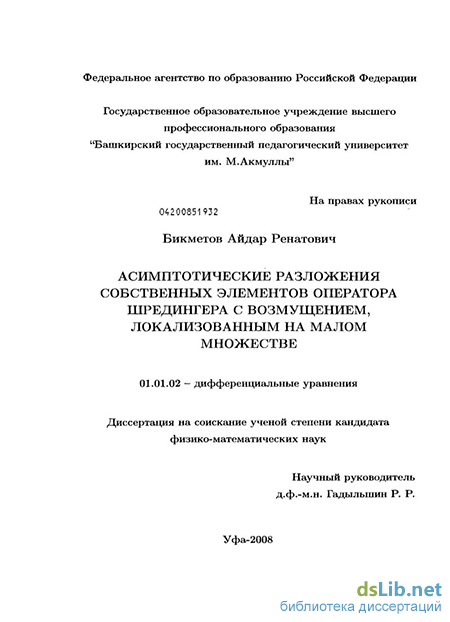 Федеральное агентство по образованию Российской Федерации

Государственное образовательное учреждение высшего профессионального образования "Башкирский государственный педагогический университет им. М.Акмуллы"

На правах рукописи

04200851932

Бикметов Айдар Ренатович

АСИМПТОТИЧЕСКИЕ РАЗЛОЖЕНИЯ СОБСТВЕННЫХ ЭЛЕМЕНТОВ ОПЕРАТОРА ШРЕДИНГЕРА С ВОЗМУЩЕНИЕМ, ЛОКАЛИЗОВАННЫМ НА МАЛОМ МНОЖЕСТВЕ

01.01.02 – дифференциальные уравнения

Диссертация на соискание ученой степени кандидата физико-математических наук

Научный руководитель
д.ф.-м.н. Гадыльшин Р. Р.

Уфа-2008

dsLib.net
библиотека диссертаций